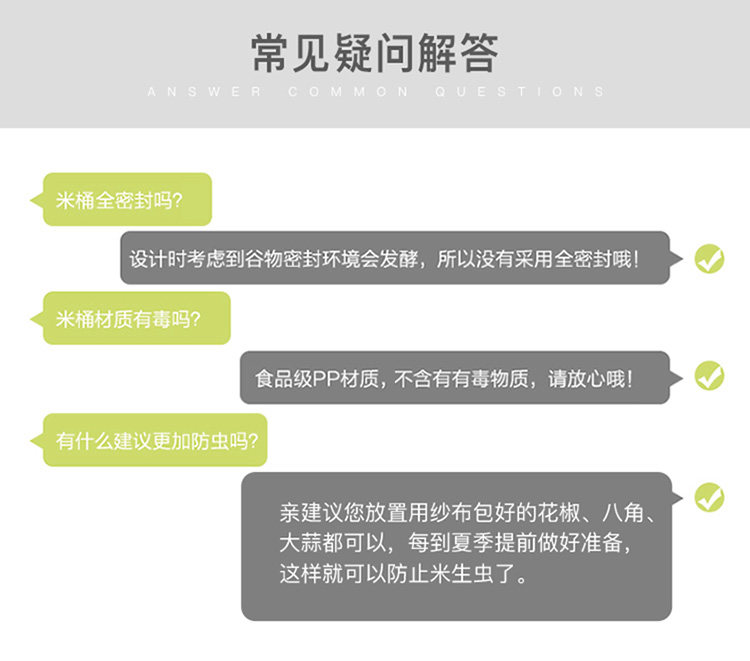 常见疑问解答

ANSWER COMMON QUESTIONS

米桶全密封吗?

设计时考虑到谷物密封环境会发酵，所以没有采用全密封哦！

米桶材质有毒吗?

食品级PP材质，不含有有毒物质，请放心哦！

有什么建议更加防虫吗?

亲建议您放置用纱布包好的花椒、八角、大蒜都可以，每到夏季提前做好准备，这样就可以防止米生虫了。